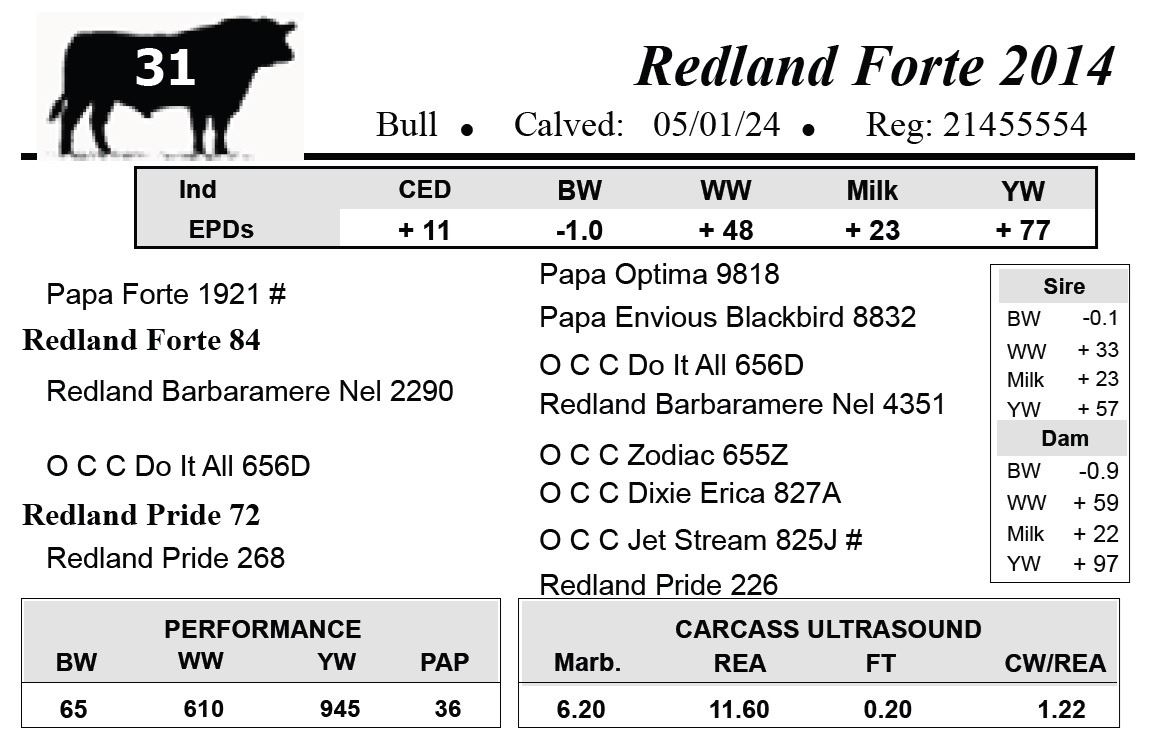 31

Redland Forte 2014

Bull • Calved: 05/01/24 • Reg: 21455554

| Ind | CED | BW | WW | Milk | YW |
|---|---|---|---|---|---|
| EPDs | + 11 | -1.0 | + 48 | + 23 | + 77 |

Papa Forte 1921 #

Redland Forte 84

Redland Barbaramere Nel 2290

O C C Do It All 656D

Redland Pride 72

Redland Pride 268

Papa Optima 9818

Papa Envious Blackbird 8832

O C C Do It All 656D

Redland Barbaramere Nel 4351

O C C Zodiac 655Z

O C C Dixie Erica 827A

O C C Jet Stream 825J #

Redland Pride 226

| Sire | |
|---|---|
| BW | -0.1 |
| WW | + 33 |
| Milk | + 23 |
| YW | + 57 |

| Dam | |
|---|---|
| BW | -0.9 |
| WW | + 59 |
| Milk | + 22 |
| YW | + 97 |

PERFORMANCE

| BW | WW | YW | PAP |
|---|---|---|---|
| 65 | 610 | 945 | 36 |

CARCASS ULTRASOUND

| Marb. | REA | FT | CW/REA |
|---|---|---|---|
| 6.20 | 11.60 | 0.20 | 1.22 |